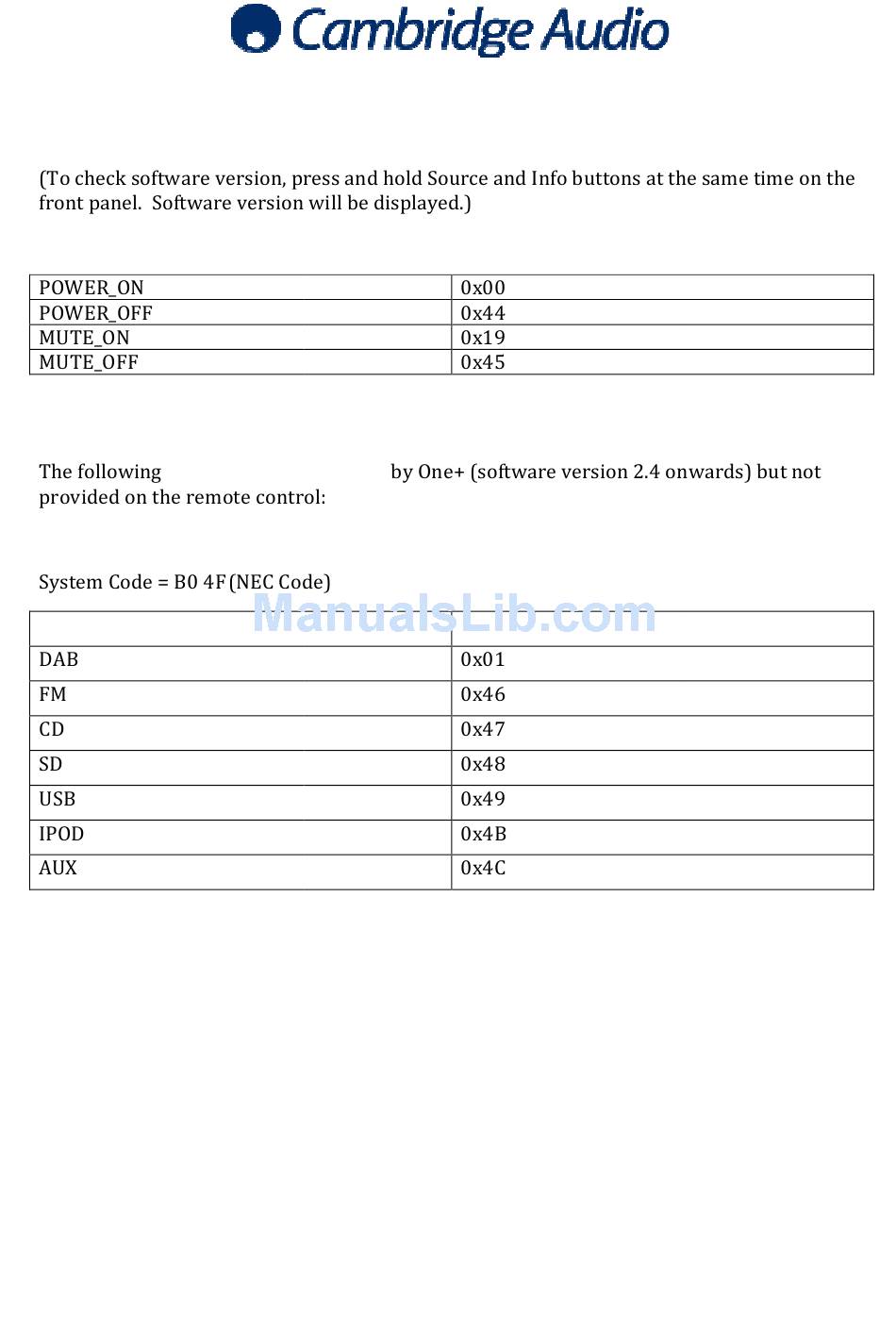 Cambridge Audio

(To check software version, press and hold Source and Info buttons at the same time on the front panel. Software version will be displayed.)

| POWER_ON | 0x00 |
|---|---|
| POWER_OFF | 0x44 |
| MUTE_ON | 0x19 |
| MUTE_OFF | 0x45 |

The following by One+ (software version 2.4 onwards) but not provided on the remote control:

System Code = B0 4F (NEC Code)

ManualsLib.com

| | |
|---|---|
| DAB | 0x01 |
| FM | 0x46 |
| CD | 0x47 |
| SD | 0x48 |
| USB | 0x49 |
| IPOD | 0x4B |
| AUX | 0x4C |